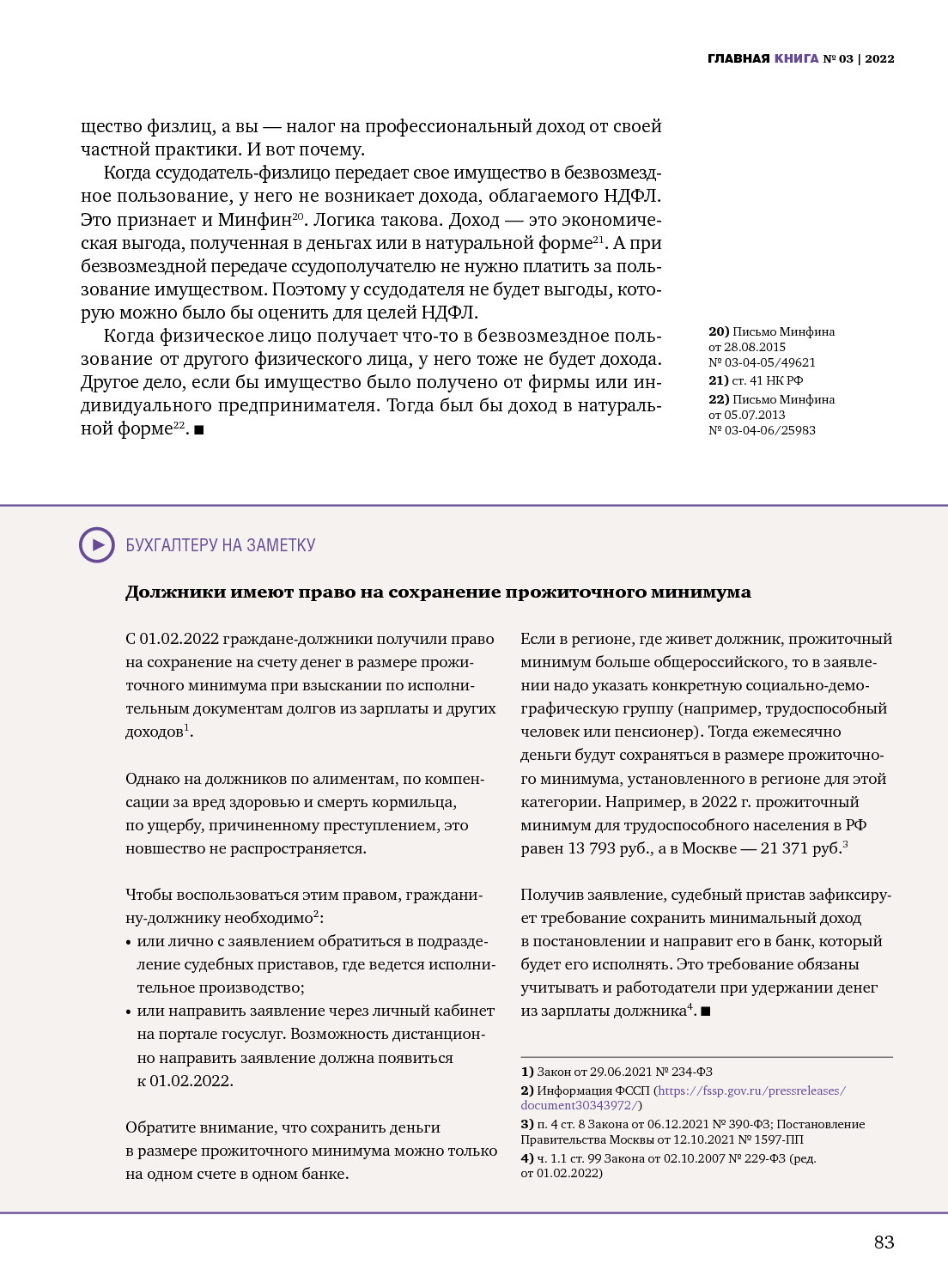 ГЛАВНАЯ КНИГА № 03 | 2022

щество физлиц, а вы — налог на профессиональный доход от своей частной практики. И вот почему.

Когда ссудодатель-физлицо передает свое имущество в безвозмездное пользование, у него не возникает дохода, облагаемого НДФЛ. Это признает и Минфин$^{20}$. Логика такова. Доход — это экономическая выгода, полученная в деньгах или в натуральной форме$^{21}$. А при безвозмездной передаче ссудополучателю не нужно платить за пользование имуществом. Поэтому у ссудодателя не будет выгоды, которую можно было бы оценить для целей НДФЛ.

Когда физическое лицо получает что-то в безвозмездное пользование от другого физического лица, у него тоже не будет дохода. Другое дело, если бы имущество было получено от фирмы или индивидуального предпринимателя. Тогда был бы доход в натуральной форме$^{22}$. ■

20) Письмо Минфина от 28.08.2015 № 03-04-05/49621
21) ст. 41 НК РФ
22) Письмо Минфина от 05.07.2013 № 03-04-06/25983

БУХГАЛТЕРУ НА ЗАМЕТКУ

Должники имеют право на сохранение прожиточного минимума

С 01.02.2022 граждане-должники получили право на сохранение на счету денег в размере прожиточного минимума при взыскании по исполнительным документам долгов из зарплаты и других доходов$^{1}$.

Однако на должников по алиментам, по компенсации за вред здоровью и смерть кормильца, по ущербу, причиненному преступлением, это новшество не распространяется.

Чтобы воспользоваться этим правом, гражданину-должнику необходимо$^{2}$:
• или лично с заявлением обратиться в подразделение судебных приставов, где ведется исполнительное производство;
• или направить заявление через личный кабинет на портале госуслуг. Возможность дистанционно направить заявление должна появиться к 01.02.2022.

Обратите внимание, что сохранить деньги в размере прожиточного минимума можно только на одном счете в одном банке.

Если в регионе, где живет должник, прожиточный минимум больше общероссийского, то в заявлении надо указать конкретную социально-демографическую группу (например, трудоспособный человек или пенсионер). Тогда ежемесячно деньги будут сохраняться в размере прожиточного минимума, установленного в регионе для этой категории. Например, в 2022 г. прожиточный минимум для трудоспособного населения в РФ равен 13 793 руб., а в Москве — 21 371 руб.$^{3}$

Получив заявление, судебный пристав зафиксирует требование сохранить минимальный доход в постановлении и направит его в банк, который будет его исполнять. Это требование обязаны учитывать и работодатели при удержании денег из зарплаты должника$^{4}$. ■

1) Закон от 29.06.2021 № 234-ФЗ
2) Информация ФССП (https://fssp.gov.ru/pressreleases/document30343972/)
3) п. 4 ст. 8 Закона от 06.12.2021 № 390-ФЗ; Постановление Правительства Москвы от 12.10.2021 № 1597-ПП
4) ч. 1.1 ст. 99 Закона от 02.10.2007 № 229-ФЗ (ред. от 01.02.2022)

83